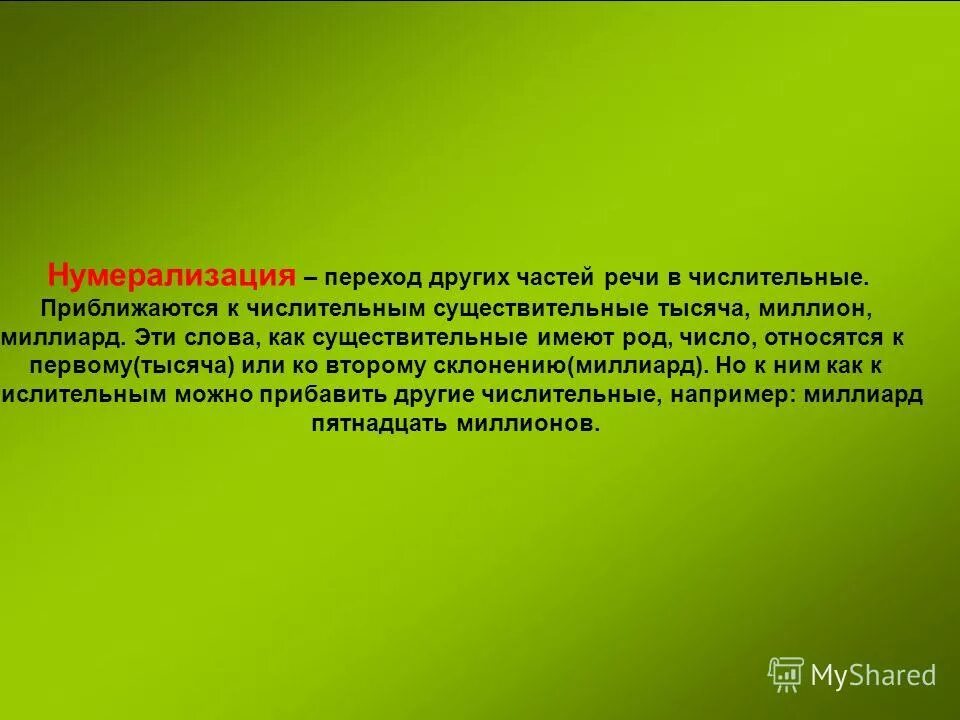 Нумерализация – переход других частей речи в числительные. Приближаются к числительным существительные тысяча, миллион, миллиард. Эти слова, как существительные имеют род, число, относятся к первому(тысяча) или ко второму склонению(миллиард). Но к ним как к ислительным можно прибавить другие числительные, например: миллиард пятнадцать миллионов.

MyShared